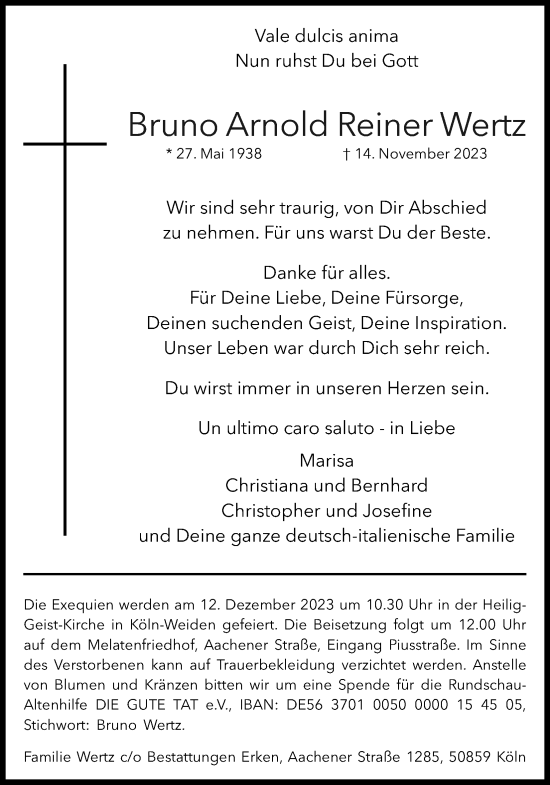 Vale dulcis anima
Nun ruhst Du bei Gott

Bruno Arnold Reiner Wertz

* 27. Mai 1938 † 14. November 2023

Wir sind sehr traurig, von Dir Abschied zu nehmen. Für uns warst Du der Beste.

Danke für alles.
Für Deine Liebe, Deine Fürsorge,
Deinen suchenden Geist, Deine Inspiration.
Unser Leben war durch Dich sehr reich.

Du wirst immer in unseren Herzen sein.

Un ultimo caro saluto - in Liebe

Marisa
Christiana und Bernhard
Christopher und Josefine
und Deine ganze deutsch-italienische Familie

Die Exequien werden am 12. Dezember 2023 um 10.30 Uhr in der Heilig-Geist-Kirche in Köln-Weiden gefeiert. Die Beisetzung folgt um 12.00 Uhr auf dem Melatenfriedhof, Aachener Straße, Eingang Piusstraße. Im Sinne des Verstorbenen kann auf Trauerbekleidung verzichtet werden. Anstelle von Blumen und Kränzen bitten wir um eine Spende für die Rundschau-Altenhilfe DIE GUTE TAT e.V., IBAN: DE56 3701 0050 0000 15 45 05, Stichwort: Bruno Wertz.

Familie Wertz c/o Bestattungen Erken, Aachener Straße 1285, 50859 Köln